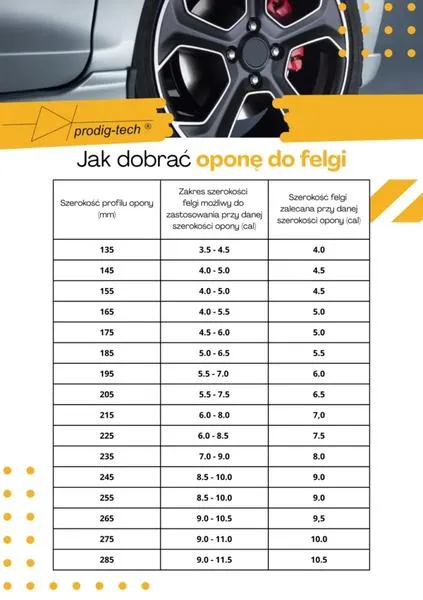 prodig-tech ®

Jak dobrać oponę do felgi

| Szerokość profilu opony (mm) | Zakres szerokości felgi możliwy do zastosowania przy danej szerokości opony (cal) | Szerokość felgi zalecana przy danej szerokości opony (cal) |
|---|---|---|
| 135 | 3.5 - 4.5 | 4.0 |
| 145 | 4.0 - 5.0 | 4.5 |
| 155 | 4.0 - 5.0 | 4.5 |
| 165 | 4.0 - 5.5 | 5.0 |
| 175 | 4.5 - 6.0 | 5.0 |
| 185 | 5.0 - 6.5 | 5.5 |
| 195 | 5.5 - 7.0 | 6.0 |
| 205 | 5.5 - 7.5 | 6.5 |
| 215 | 6.0 - 8.0 | 7,0 |
| 225 | 6.0 - 8.5 | 7.5 |
| 235 | 7.0 - 9.0 | 8.0 |
| 245 | 8.5 - 10.0 | 9.0 |
| 255 | 8.5 - 10.0 | 9.0 |
| 265 | 9.0 - 10.5 | 9,5 |
| 275 | 9.0 - 11.0 | 10.0 |
| 285 | 9.0 - 11.5 | 10.5 |